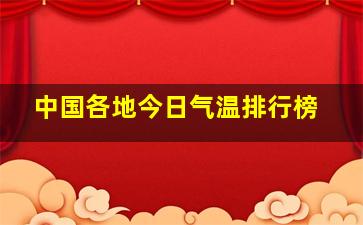 中国各地今日气温排行榜